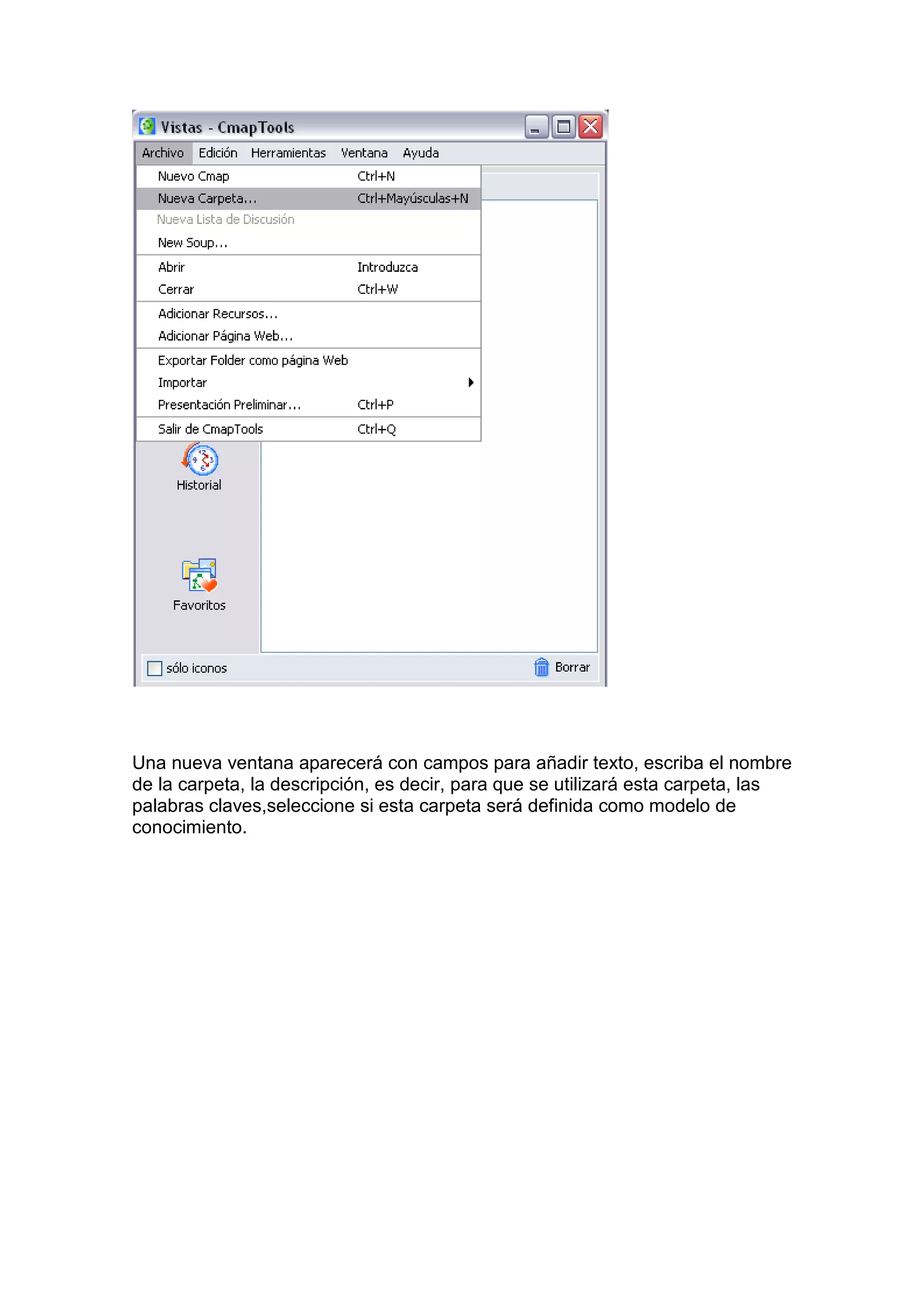 Vistas - CmapTools

Archivo Edición Herramientas Ventana Ayuda

Nuevo Cmap Ctrl+N
Nueva Carpeta... Ctrl+Mayúsculas+N
Nueva Lista de Discusión
New Soup...
Abrir Introduzca
Cerrar Ctrl+W
Adicionar Recursos...
Adicionar Página Web...
Exportar Folder como página Web
Importar
Presentación Preliminar... Ctrl+P
Salir de CmapTools Ctrl+Q

Historial

Favoritos

sólo iconos

Borrar

Una nueva ventana aparecerá con campos para añadir texto, escriba el nombre de la carpeta, la descripción, es decir, para que se utilizará esta carpeta, las palabras claves,seleccione si esta carpeta será definida como modelo de conocimiento.